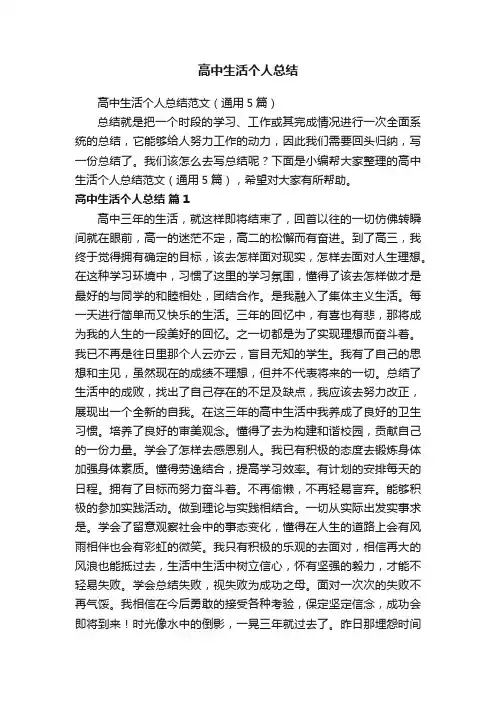 高中生活个人总结

高中生活个人总结范文（通用5篇）

总结就是把一个时段的学习、工作或其完成情况进行一次全面系统的总结，它能够给人努力工作的动力，因此我们需要回头归纳，写一份总结了。我们该怎么去写总结呢？下面是小编帮大家整理的高中生活个人总结范文（通用5篇），希望对大家有所帮助。

高中生活个人总结 篇1

高中三年的生活，就这样即将结束了，回首以往的一切仿佛转瞬间就在眼前，高一的迷茫不定，高二的松懈而有奋进。到了高三，我终于觉得拥有确定的目标，该去怎样面对现实，怎样去面对人生理想。在这种学习环境中，习惯了这里的学习氛围，懂得了该去怎样做才是最好的与同学的和睦相处，团结合作。是我融入了集体主义生活。每一天进行简单而又快乐的生活。三年的回忆中，有喜也有悲，那将成为我的人生的一段美好的回忆。之一切都是为了实现理想而奋斗着。我已不再是往日里那个人云亦云，盲目无知的学生。我有了自己的思想和主见，虽然现在的成绩不理想，但并不代表将来的一切。总结了生活中的成败，找出了自己存在的不足及缺点，我应该去努力改正，展现出一个全新的自我。在这三年的高中生活中我养成了良好的卫生习惯。培养了良好的审美观念。懂得了去为构建和谐校园，贡献自己的一份力量。学会了怎样去感恩别人。我已有积极的态度去锻炼身体加强身体素质。懂得劳逸结合，提高学习效率。有计划的安排每天的日程。拥有了目标而努力奋斗着。不再偷懒，不再轻易言弃。能够积极的参加实践活动。做到理论与实践相结合。一切从实际出发实事求是。学会了留意观察社会中的事态变化，懂得在人生的道路上会有风雨相伴也会有彩虹的微笑。我只有积极的乐观的去面对，相信再大的风浪也能抵过去，生活中生活中树立信心，怀有坚强的毅力，才能不轻易失败。学会总结失败，视失败为成功之母。面对一次次的失败不再气馁。我相信在今后勇敢的接受各种考验，保定坚定信念，成功会即将到来！时光像水中的倒影，一晃三年就过去了。昨日那埋怨时间